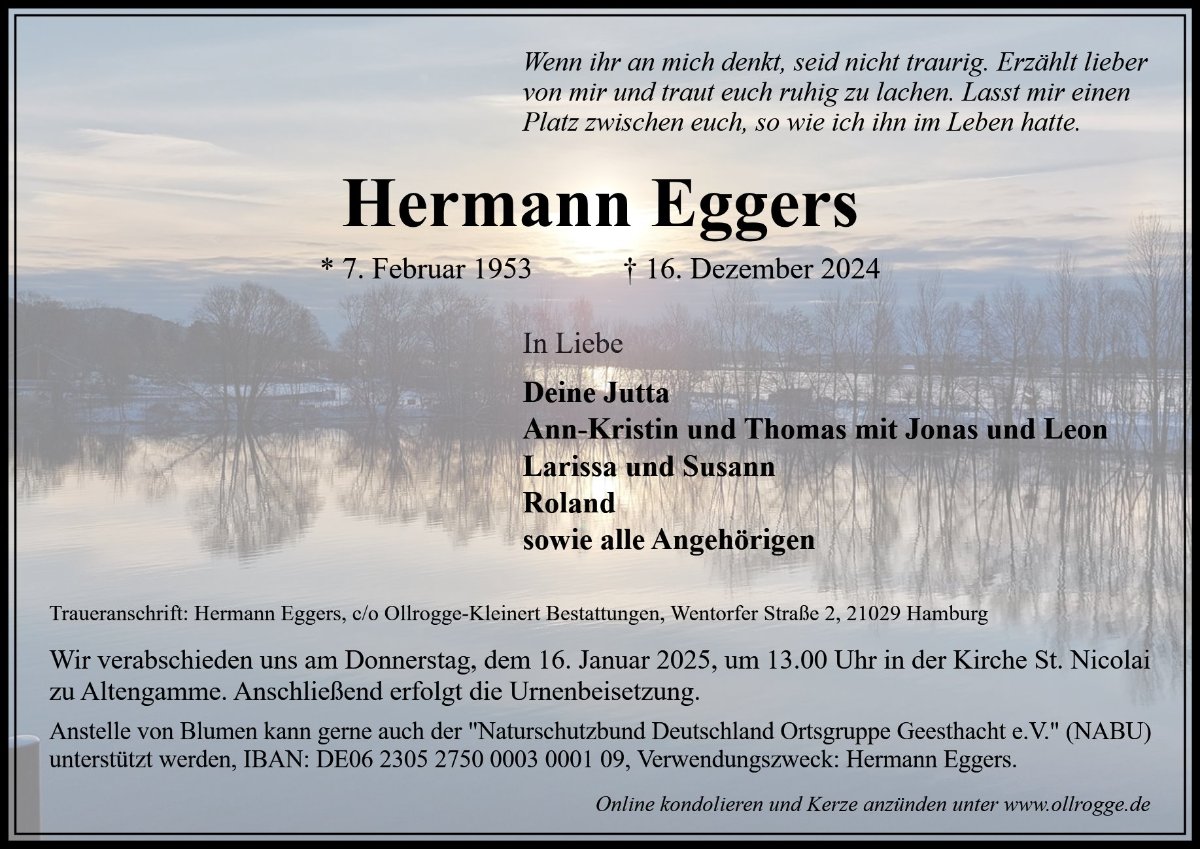 Wenn ihr an mich denkt, seid nicht traurig. Erzählt lieber von mir und traut euch ruhig zu lachen. Lasst mir einen Platz zwischen euch, so wie ich ihn im Leben hatte.

Hermann Eggers

* 7. Februar 1953 † 16. Dezember 2024

In Liebe

Deine Jutta
Ann-Kristin und Thomas mit Jonas und Leon
Larissa und Susann
Roland
sowie alle Angehörigen

Traueranschrift: Hermann Eggers, c/o Ollrogge-Kleinert Bestattungen, Wentorfer Straße 2, 21029 Hamburg

Wir verabschieden uns am Donnerstag, dem 16. Januar 2025, um 13.00 Uhr in der Kirche St. Nicolai zu Altengamme. Anschließend erfolgt die Urnenbeisetzung.

Anstelle von Blumen kann gerne auch der "Naturschutzbund Deutschland Ortsgruppe Geesthacht e.V." (NABU) unterstützt werden, IBAN: DE06 2305 2750 0003 0001 09, Verwendungszweck: Hermann Eggers.

Online kondolieren und Kerze anzünden unter www.ollrogge.de